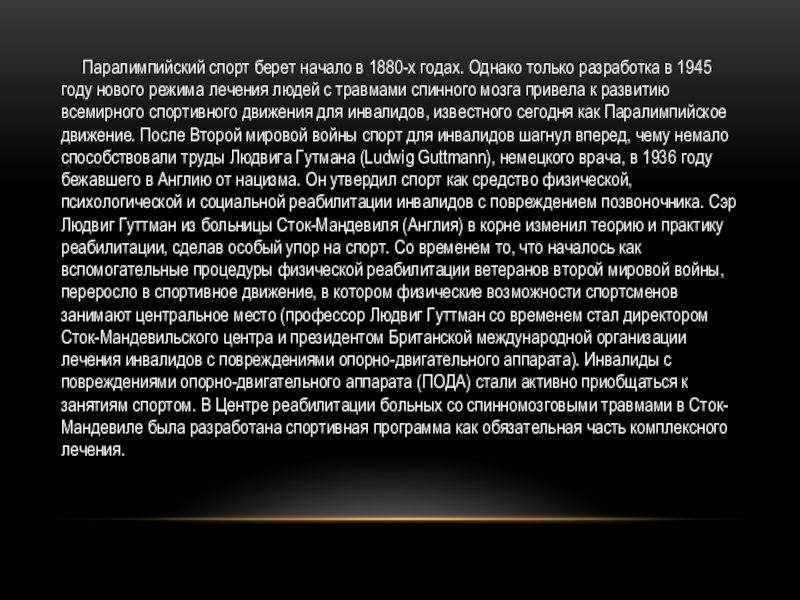 Паралимпийский спорт берет начало в 1880-х годах. Однако только разработка в 1945 году нового режима лечения людей с травмами спинного мозга привела к развитию всемирного спортивного движения для инвалидов, известного сегодня как Паралимпийское движение. После Второй мировой войны спорт для инвалидов шагнул вперед, чему немало способствовали труды Людвига Гутмана (Ludwig Guttmann), немецкого врача, в 1936 году бежавшего в Англию от нацизма. Он утвердил спорт как средство физической, психологической и социальной реабилитации инвалидов с повреждением позвоночника. Сэр Людвиг Гуттман из больницы Сток-Мандевиля (Англия) в корне изменил теорию и практику реабилитации, сделав особый упор на спорт. Со временем то, что началось как вспомогательные процедуры физической реабилитации ветеранов второй мировой войны, переросло в спортивное движение, в котором физические возможности спортсменов занимают центральное место (профессор Людвиг Гуттман со временем стал директором Сток-Мандевильского центра и президентом Британской международной организации лечения инвалидов с повреждениями опорно-двигательного аппарата). Инвалиды с повреждениями опорно-двигательного аппарата (ПОДА) стали активно приобщаться к занятиям спортом. В Центре реабилитации больных со спинномозговыми травмами в Сток-Мандевиле была разработана спортивная программа как обязательная часть комплексного лечения.